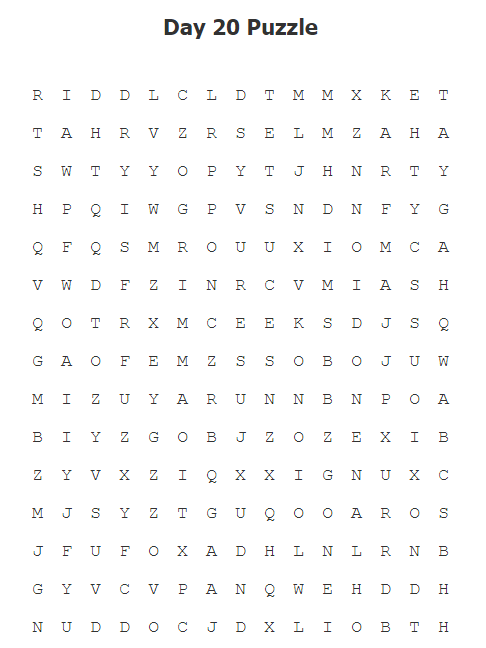 Day 20 Puzzle

R I D D L C L D T M M X K E T
T A H R V Z R S E L M Z A H A
S W T Y Y O P Y T J H N R T Y
H P Q I W G P V S N D N F Y G
Q F Q S M R O U U X I O M C A
V W D F Z I N R C V M I A S H
Q O T R X M C E E K S D J S Q
G A O F E M Z S S O B O J U W
M I Z U Y A R U N N B N P O A
B I Y Z G O B J Z O Z E X I B
Z Y V X Z I Q X X I G N U X C
M J S Y Z T G U Q O O A R O S
J F U F O X A D H L N L R N B
G Y V C V P A N Q W E H D D H
N U D D O C J D X L I O B T H